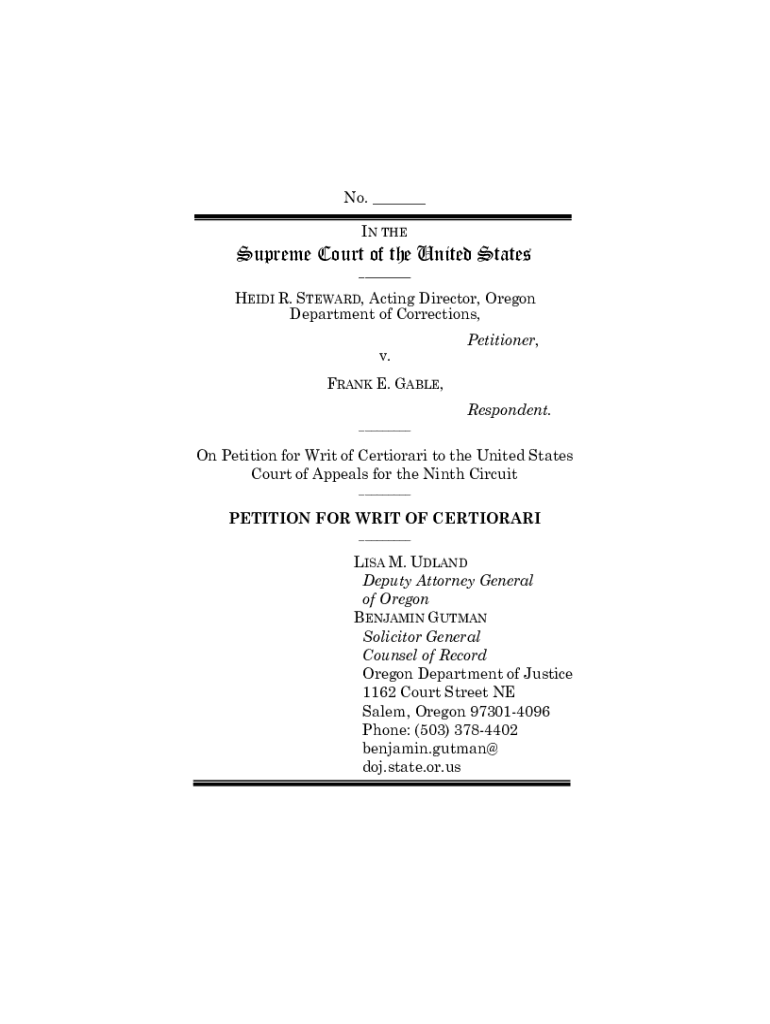 No. ______

IN THE

Supreme Court of the United States

HEIDI R. STEWARD, Acting Director, Oregon Department of Corrections,

Petitioner,

v.

FRANK E. GABLE,

Respondent.

On Petition for Writ of Certiorari to the United States Court of Appeals for the Ninth Circuit

PETITION FOR WRIT OF CERTIORARI

LISA M. UDLAND
Deputy Attorney General of Oregon
BENJAMIN GUTMAN
Solicitor General
Counsel of Record
Oregon Department of Justice
1162 Court Street NE
Salem, Oregon 97301-4096
Phone: (503) 378-4402
benjamin.gutman@doj.state.or.us